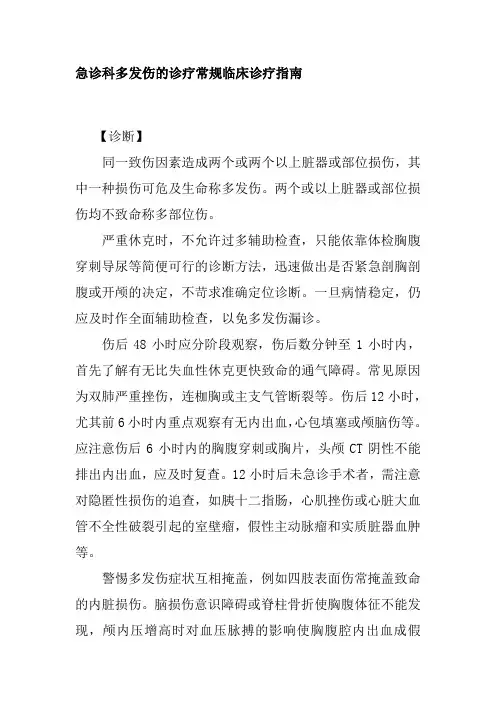 急诊科多发伤的诊疗常规临床诊疗指南

【诊断】

同一致伤因素造成两个或两个以上脏器或部位损伤，其中一种损伤可危及生命称多发伤。两个或以上脏器或部位损伤均不致命称多部位伤。

严重休克时，不允许过多辅助检查，只能依靠体检胸腹穿刺导尿等简便可行的诊断方法，迅速做出是否紧急剖胸剖腹或开颅的决定，不苛求准确定位诊断。一旦病情稳定，仍应及时作全面辅助检查，以免多发伤漏诊。

伤后 48 小时应分阶段观察，伤后数分钟至 1 小时内，首先了解有无比失血性休克更快致命的通气障碍。常见原因为双肺严重挫伤，连枷胸或主支气管断裂等。伤后 12 小时，尤其前 6 小时内重点观察有无内出血，心包填塞或颅脑伤等。应注意伤后 6 小时内的胸腹穿刺或胸片，头颅 CT 阴性不能排出内出血，应及时复查。12 小时后未急诊手术者，需注意对隐匿性损伤的追查，如胰十二指肠，心肌挫伤或心脏大血管不全性破裂引起的室壁瘤，假性主动脉瘤和实质脏器血肿等。

警惕多发伤症状互相掩盖，例如四肢表面伤常掩盖致命的内脏损伤。脑损伤意识障碍或脊柱骨折使胸腹体征不能发现，颅内压增高时对血压脉搏的影响使胸腹腔内出血成假